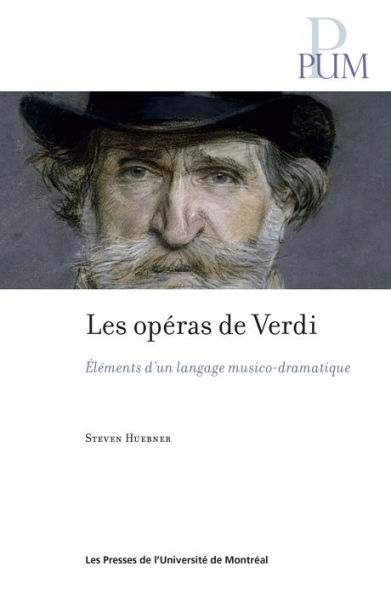 PUM

Les opéras de Verdi

Éléments d'un langage musico-dramatique

Steven Huebner

Les Presses de l'Université de Montréal